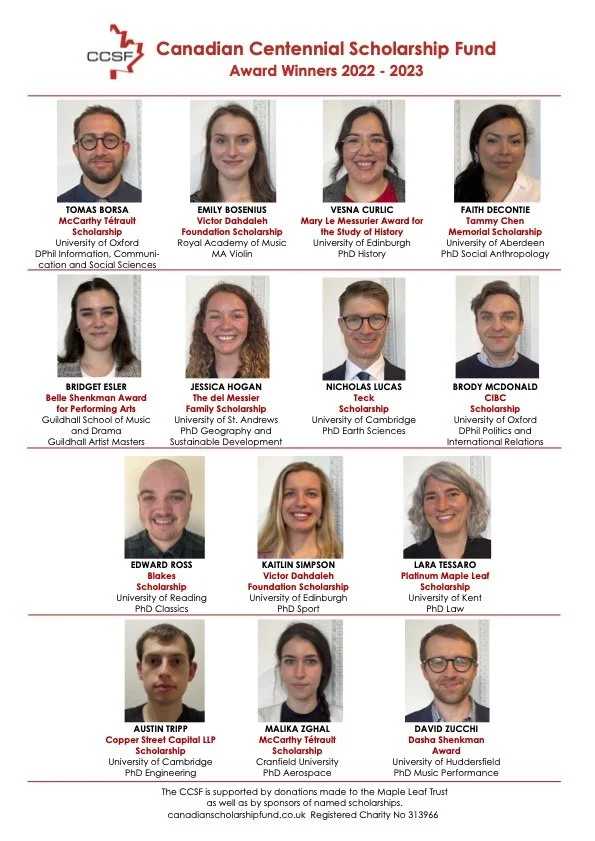 CCSF

Canadian Centennial Scholarship Fund
Award Winners 2022 - 2023

TOMAS BORSA
McCarthy Tétrault Scholarship
University of Oxford
DPhil Information, Communication and Social Sciences

EMILY BOSENIUS
Victor Dahdaleh Foundation Scholarship
Royal Academy of Music
MA Violin

VESNA CURLIC
Mary Le Messurier Award for the Study of History
University of Edinburgh
PhD History

FAITH DECONTIE
Tammy Chen Memorial Scholarship
University of Aberdeen
PhD Social Anthropology

BRIDGET ESLER
Belle Shenkman Award for Performing Arts
Guildhall School of Music and Drama
Guildhall Artist Masters

JESSICA HOGAN
The del Messier Family Scholarship
University of St. Andrews
PhD Geography and Sustainable Development

NICHOLAS LUCAS
Teck Scholarship
University of Cambridge
PhD Earth Sciences

BRODY MCDONALD
CIBC Scholarship
University of Oxford
DPhil Politics and International Relations

EDWARD ROSS
Blakes Scholarship
University of Reading
PhD Classics

KAITLIN SIMPSON
Victor Dahdaleh Foundation Scholarship
University of Edinburgh
PhD Sport

LARA TESSARO
Platinum Maple Leaf Scholarship
University of Kent
PhD Law

AUSTIN TRIPP
Copper Street Capital LLP Scholarship
University of Cambridge
PhD Engineering

MALIKA ZGHAL
McCarthy Tétrault Scholarship
Cranfield University
PhD Aerospace

DAVID ZUCCHI
Dasha Shenkman Award
University of Huddersfield
PhD Music Performance

The CCSF is supported by donations made to the Maple Leaf Trust as well as by sponsors of named scholarships.
canadianscholarshipfund.co.uk Registered Charity No 313966